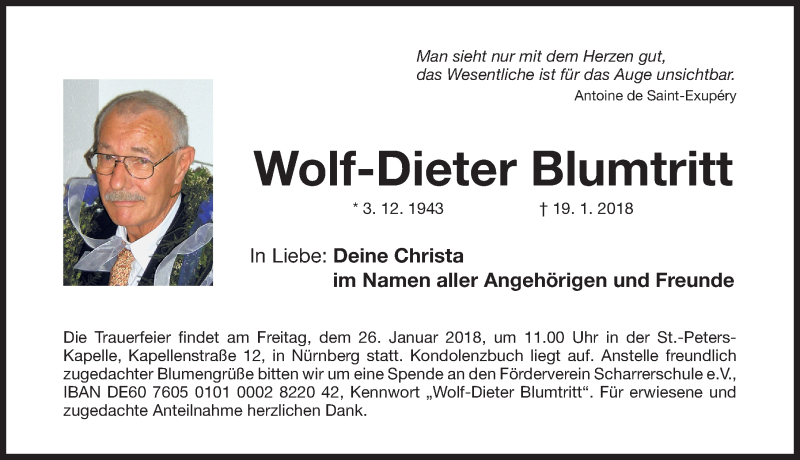 Man sieht nur mit dem Herzen gut,
das Wesentliche ist für das Auge unsichtbar.
Antoine de Saint-Exupéry

Wolf-Dieter Blumtritt

* 3. 12. 1943 † 19. 1. 2018

In Liebe: Deine Christa
im Namen aller Angehörigen und Freunde

Die Trauerfeier findet am Freitag, dem 26. Januar 2018, um 11.00 Uhr in der St.-Peters-Kapelle, Kapellenstraße 12, in Nürnberg statt. Kondolenzbuch liegt auf. Anstelle freundlich zugedachter Blumengrüße bitten wir um eine Spende an den Förderverein Scharrerschule e.V., IBAN DE60 7605 0101 0002 8220 42, Kennwort „Wolf-Dieter Blumtritt“. Für erwiesene und zugedachte Anteilnahme herzlichen Dank.